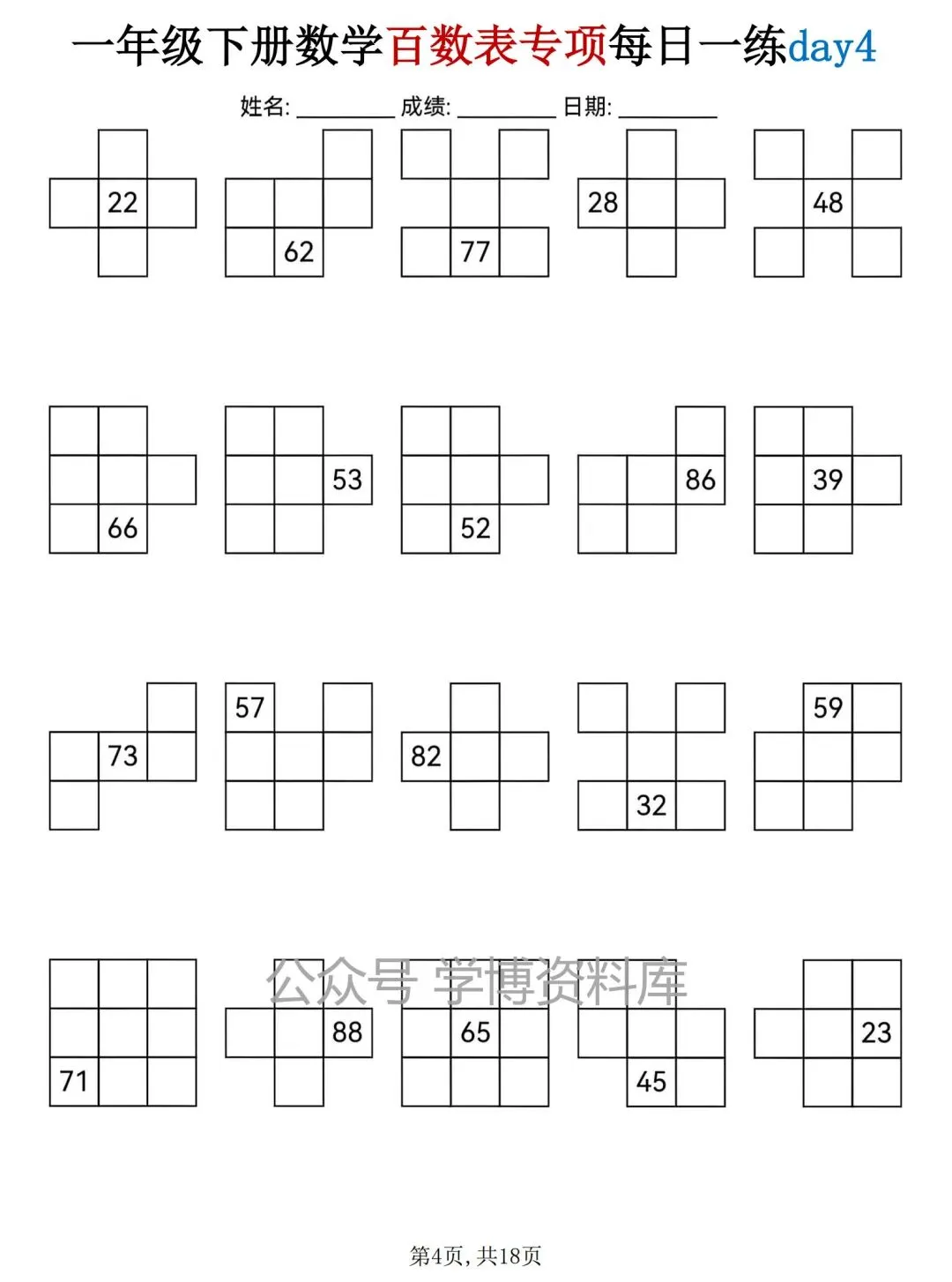 一年级下册数学百数表专项每日一练day4

姓名: ________ 成绩: ________ 日期: ________

22 62 77 28 48

66 53 52 86 39

73 57 82 32 59

71 88 65 45 23

公众号 学博资料库

第4页, 共18页